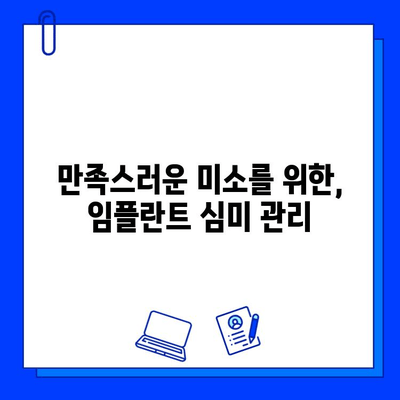 만족스러운 미소를 위한,
임플란트 심미 관리